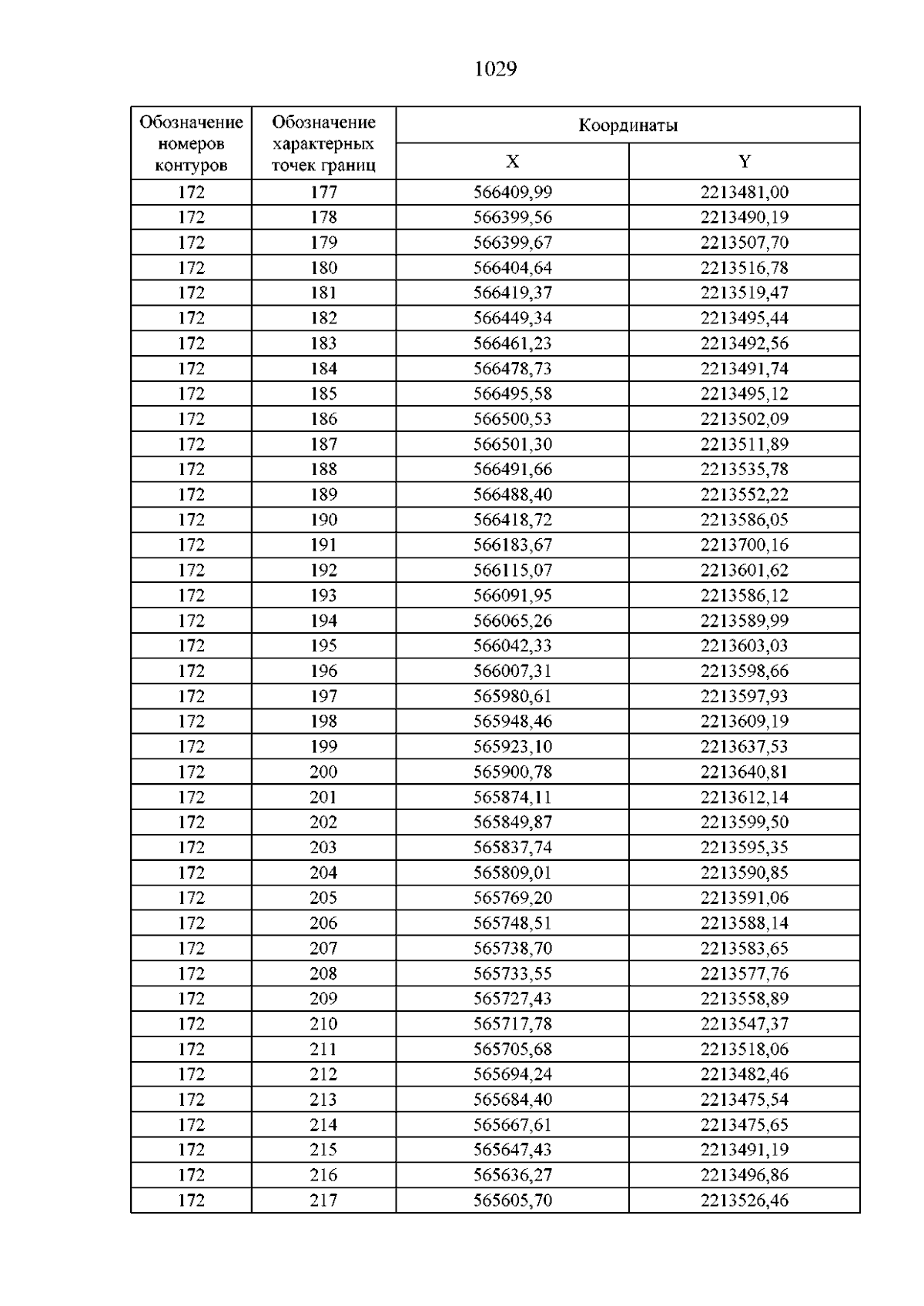 1029

| Обозначение номеров контуров | Обозначение характерных точек границ | Координаты X | Координаты Y |
|---|---|---|---|
| 172 | 177 | 566409,99 | 2213481,00 |
| 172 | 178 | 566399,56 | 2213490,19 |
| 172 | 179 | 566399,67 | 2213507,70 |
| 172 | 180 | 566404,64 | 2213516,78 |
| 172 | 181 | 566419,37 | 2213519,47 |
| 172 | 182 | 566449,34 | 2213495,44 |
| 172 | 183 | 566461,23 | 2213492,56 |
| 172 | 184 | 566478,73 | 2213491,74 |
| 172 | 185 | 566495,58 | 2213495,12 |
| 172 | 186 | 566500,53 | 2213502,09 |
| 172 | 187 | 566501,30 | 2213511,89 |
| 172 | 188 | 566491,66 | 2213535,78 |
| 172 | 189 | 566488,40 | 2213552,22 |
| 172 | 190 | 566418,72 | 2213586,05 |
| 172 | 191 | 566183,67 | 2213700,16 |
| 172 | 192 | 566115,07 | 2213601,62 |
| 172 | 193 | 566091,95 | 2213586,12 |
| 172 | 194 | 566065,26 | 2213589,99 |
| 172 | 195 | 566042,33 | 2213603,03 |
| 172 | 196 | 566007,31 | 2213598,66 |
| 172 | 197 | 565980,61 | 2213597,93 |
| 172 | 198 | 565948,46 | 2213609,19 |
| 172 | 199 | 565923,10 | 2213637,53 |
| 172 | 200 | 565900,78 | 2213640,81 |
| 172 | 201 | 565874,11 | 2213612,14 |
| 172 | 202 | 565849,87 | 2213599,50 |
| 172 | 203 | 565837,74 | 2213595,35 |
| 172 | 204 | 565809,01 | 2213590,85 |
| 172 | 205 | 565769,20 | 2213591,06 |
| 172 | 206 | 565748,51 | 2213588,14 |
| 172 | 207 | 565738,70 | 2213583,65 |
| 172 | 208 | 565733,55 | 2213577,76 |
| 172 | 209 | 565727,43 | 2213558,89 |
| 172 | 210 | 565717,78 | 2213547,37 |
| 172 | 211 | 565705,68 | 2213518,06 |
| 172 | 212 | 565694,24 | 2213482,46 |
| 172 | 213 | 565684,40 | 2213475,54 |
| 172 | 214 | 565667,61 | 2213475,65 |
| 172 | 215 | 565647,43 | 2213491,19 |
| 172 | 216 | 565636,27 | 2213496,86 |
| 172 | 217 | 565605,70 | 2213526,46 |